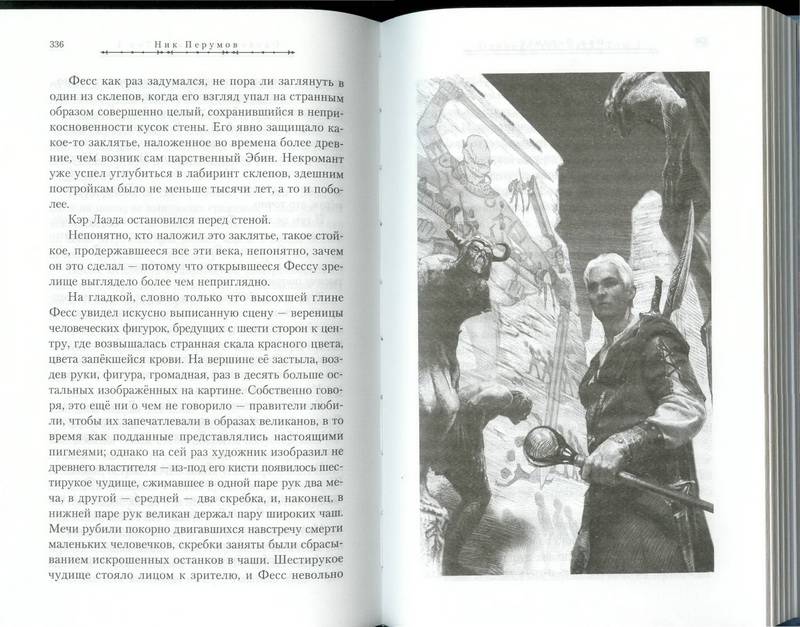 336 Ник Перумов

Фесс как раз задумался, не пора ли заглянуть в один из склепов, когда его взгляд упал на странным образом совершенно целый, сохранившийся в неприкосновенности кусок стены. Его явно защищало какое-то заклятье, наложенное во времена более древние, чем возник сам царственный Эбин. Некромант уже успел углубиться в лабиринт склепов, здешним постройкам было не меньше тысячи лет, а то и поболее.

Кэр Лаэда остановился перед стеной.

Непонятно, кто наложил это заклятье, такое стойкое, продержавшееся все эти века, непонятно, зачем он это сделал — потому что открывшееся Фессу зрелище выглядело более чем неприглядно.

На гладкой, словно только что высохшей глине Фесс увидел искусно выписанную сцену — вереницы человеческих фигурок, бредущих с шести сторон к центру, где возвышалась странная скала красного цвета, цвета запёкшейся крови. На вершине её застыла, воздев руки, фигура, громадная, раз в десять больше остальных изображённых на картине. Собственно говоря, это ещё ни о чем не говорило — правители любили, чтобы их запечатлевали в образах великанов, в то время как подданные представлялись настоящими пигмеями; однако на сей раз художник изобразил не древнего властителя — из-под его кисти появилось шестирукое чудище, сжимавшее в одной паре рук два меча, в другой — средней — два скребка, и, наконец, в нижней паре рук великан держал пару широких чаш. Мечи рубили покорно двигавшихся навстречу смерти маленьких человечков, скребки заняты были сбрасыванием искрошенных останков в чаши. Шестирукое чудище стояло лицом к зрителю, и Фесс невольно